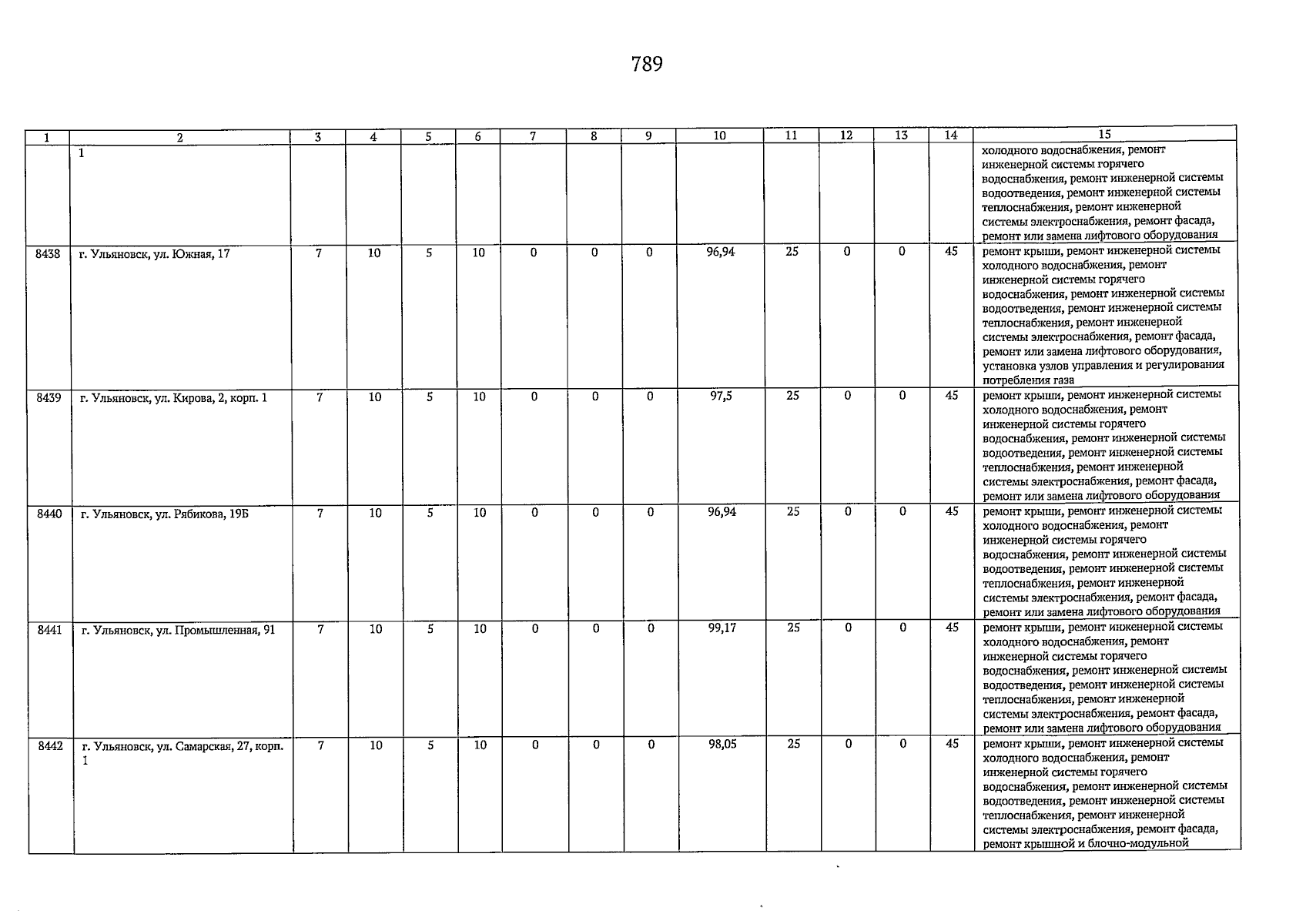 789

| 1 | 2 | 3 | 4 | 5 | 6 | 7 | 8 | 9 | 10 | 11 | 12 | 13 | 14 | 15 |
|---|---|---|---|---|---|---|---|---|---|---|---|---|---|---|
|  | 1 |  |  |  |  |  |  |  |  |  |  |  |  | холодного водоснабжения, ремонт инженерной системы горячего водоснабжения, ремонт инженерной системы водоотведения, ремонт инженерной системы теплоснабжения, ремонт инженерной системы электроснабжения, ремонт фасада, ремонт или замена лифтового оборудования |
| 8438 | г. Ульяновск, ул. Южная, 17 | 7 | 10 | 5 | 10 | 0 | 0 | 0 | 96,94 | 25 | 0 | 0 | 45 | ремонт крыши, ремонт инженерной системы холодного водоснабжения, ремонт инженерной системы горячего водоснабжения, ремонт инженерной системы водоотведения, ремонт инженерной системы теплоснабжения, ремонт инженерной системы электроснабжения, ремонт фасада, ремонт или замена лифтового оборудования, установка узлов управления и регулирования потребления газа |
| 8439 | г. Ульяновск, ул. Кирова, 2, корп. 1 | 7 | 10 | 5 | 10 | 0 | 0 | 0 | 97,5 | 25 | 0 | 0 | 45 | ремонт крыши, ремонт инженерной системы холодного водоснабжения, ремонт инженерной системы горячего водоснабжения, ремонт инженерной системы водоотведения, ремонт инженерной системы теплоснабжения, ремонт инженерной системы электроснабжения, ремонт фасада, ремонт или замена лифтового оборудования |
| 8440 | г. Ульяновск, ул. Рябикова, 19Б | 7 | 10 | 5 | 10 | 0 | 0 | 0 | 96,94 | 25 | 0 | 0 | 45 | ремонт крыши, ремонт инженерной системы холодного водоснабжения, ремонт инженерной системы горячего водоснабжения, ремонт инженерной системы водоотведения, ремонт инженерной системы теплоснабжения, ремонт инженерной системы электроснабжения, ремонт фасада, ремонт или замена лифтового оборудования |
| 8441 | г. Ульяновск, ул. Промышленная, 91 | 7 | 10 | 5 | 10 | 0 | 0 | 0 | 99,17 | 25 | 0 | 0 | 45 | ремонт крыши, ремонт инженерной системы холодного водоснабжения, ремонт инженерной системы горячего водоснабжения, ремонт инженерной системы водоотведения, ремонт инженерной системы теплоснабжения, ремонт инженерной системы электроснабжения, ремонт фасада, ремонт или замена лифтового оборудования |
| 8442 | г. Ульяновск, ул. Самарская, 27, корп. 1 | 7 | 10 | 5 | 10 | 0 | 0 | 0 | 98,05 | 25 | 0 | 0 | 45 | ремонт крыши, ремонт инженерной системы холодного водоснабжения, ремонт инженерной системы горячего водоснабжения, ремонт инженерной системы водоотведения, ремонт инженерной системы теплоснабжения, ремонт инженерной системы электроснабжения, ремонт фасада, ремонт крышной и блочно-модульной |